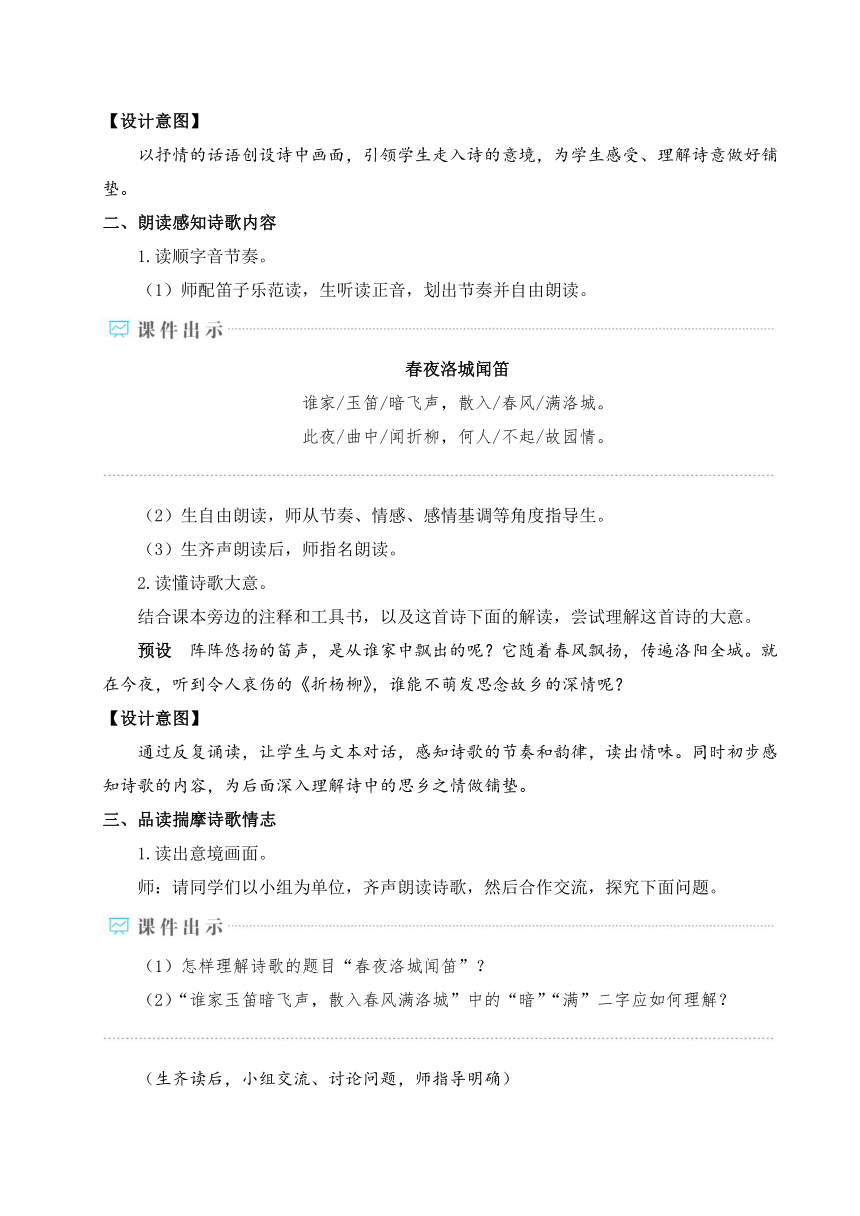 【设计意图】

以抒情的话语创设诗中画面，引领学生走入诗的意境，为学生感受、理解诗意做好铺垫。

二、朗读感知诗歌内容

1.读顺字音节奏。

（1）师配笛子乐范读，生听读正音，划出节奏并自由朗读。

课件出示

春夜洛城闻笛

谁家/玉笛/暗飞声，散入/春风/满洛城。

此夜/曲中/闻折柳，何人/不起/故园情。

（2）生自由朗读，师从节奏、情感、感情基调等角度指导生。

（3）生齐声朗读后，师指名朗读。

2.读懂诗歌大意。

结合课本旁边的注释和工具书，以及这首诗下面的解读，尝试理解这首诗的大意。

预设　阵阵悠扬的笛声，是从谁家中飘出的呢？它随着春风飘扬，传遍洛阳全城。就在今夜，听到令人哀伤的《折杨柳》，谁能不萌发思念故乡的深情呢？

【设计意图】

通过反复诵读，让学生与文本对话，感知诗歌的节奏和韵律，读出情味。同时初步感知诗歌的内容，为后面深入理解诗中的思乡之情做铺垫。

三、品读揣摩诗歌情志

1.读出意境画面。

师：请同学们以小组为单位，齐声朗读诗歌，然后合作交流，探究下面问题。

课件出示

（1）怎样理解诗歌的题目“春夜洛城闻笛”？

（2）“谁家玉笛暗飞声，散入春风满洛城”中的“暗”“满”二字应如何理解？

（生齐读后，小组交流、讨论问题，师指导明确）